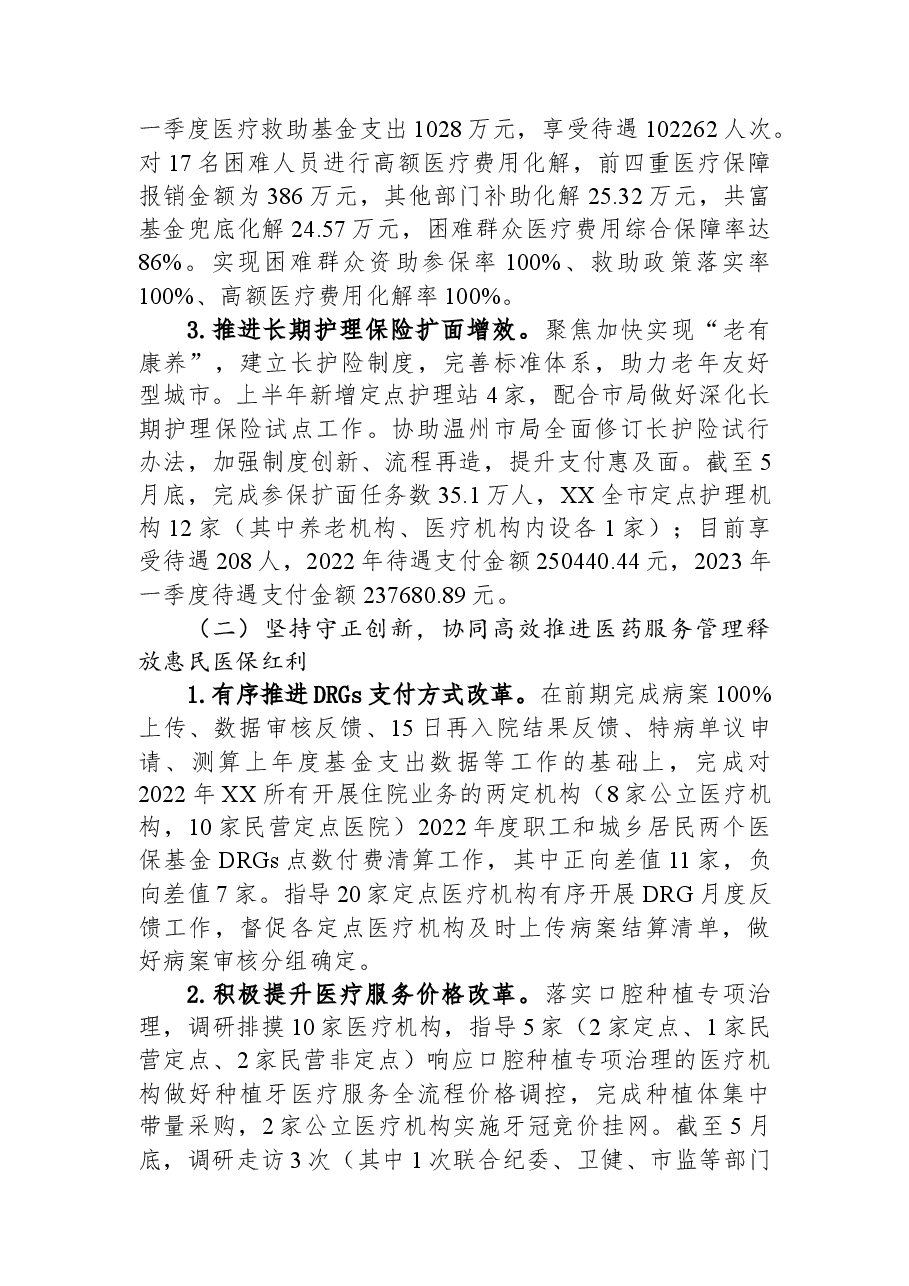 一季度医疗救助基金支出1028万元，享受待遇102262人次。对17名困难人员进行高额医疗费用化解，前四重医疗保障报销金额为386万元，其他部门补助化解25.32万元，共富基金兜底化解24.57万元，困难群众医疗费用综合保障率达86%。实现困难群众资助参保率100%、救助政策落实率100%、高额医疗费用化解率100%。

3.推进长期护理保险扩面增效。聚焦加快实现“老有康养”，建立长护险制度，完善标准体系，助力老年友好型城市。上半年新增定点护理站4家，配合市局做好深化长期护理保险试点工作。协助温州市局全面修订长护险试行办法，加强制度创新、流程再造，提升支付惠及面。截至5月底，完成参保扩面任务数35.1万人，XX全市定点护理机构12家（其中养老机构、医疗机构内设各1家）；目前享受待遇208人，2022年待遇支付金额250440.44元，2023年一季度待遇支付金额237680.89元。

（二）坚持守正创新，协同高效推进医药服务管理释放惠民医保红利

1.有序推进DRGs支付方式改革。在前期完成病案100%上传、数据审核反馈、15日再入院结果反馈、特病单议申请、测算上年度基金支出数据等工作的基础上，完成对2022年XX所有开展住院业务的两定机构（8家公立医疗机构，10家民营定点医院）2022年度职工和城乡居民两个医保基金DRGs点数付费清算工作，其中正向差值11家，负向差值7家。指导20家定点医疗机构有序开展DRG月度反馈工作，督促各定点医疗机构及时上传病案结算清单，做好病案审核分组确定。

2.积极提升医疗服务价格改革。落实口腔种植专项治理，调研排摸10家医疗机构，指导5家（2家定点、1家民营定点、2家民营非定点）响应口腔种植专项治理的医疗机构做好种植牙医疗服务全流程价格调控，完成种植体集中带量采购，2家公立医疗机构实施牙冠竞价挂网。截至5月底，调研走访3次（其中1次联合纪委、卫健、市监等部门